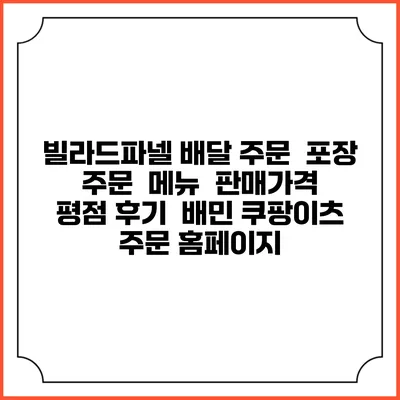 빌라드파넬 배달 주문 포장 주문 메뉴 판매가격 평점 후기 배민 쿠팡이츠 주문 홈페이지